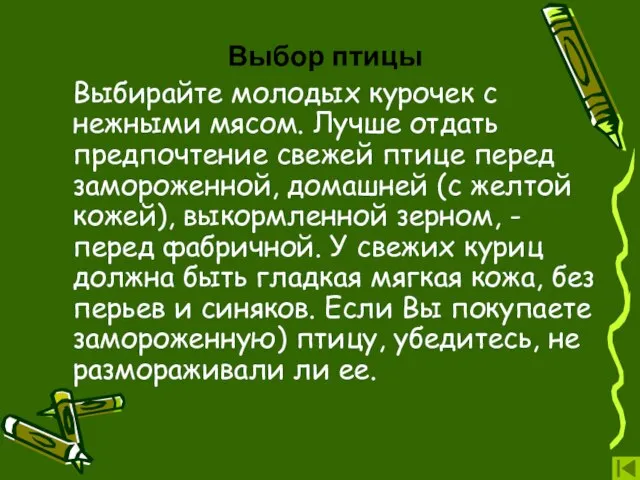 Выбор птицы

Выбирайте молодых курочек с нежными мясом. Лучше отдать предпочтение свежей птице перед замороженной, домашней (с желтой кожей), выкормленной зерном, - перед фабричной. У свежих куриц должна быть гладкая мягкая кожа, без перьев и синяков. Если Вы покупаете замороженную) птицу, убедитесь, не размораживали ли ее.